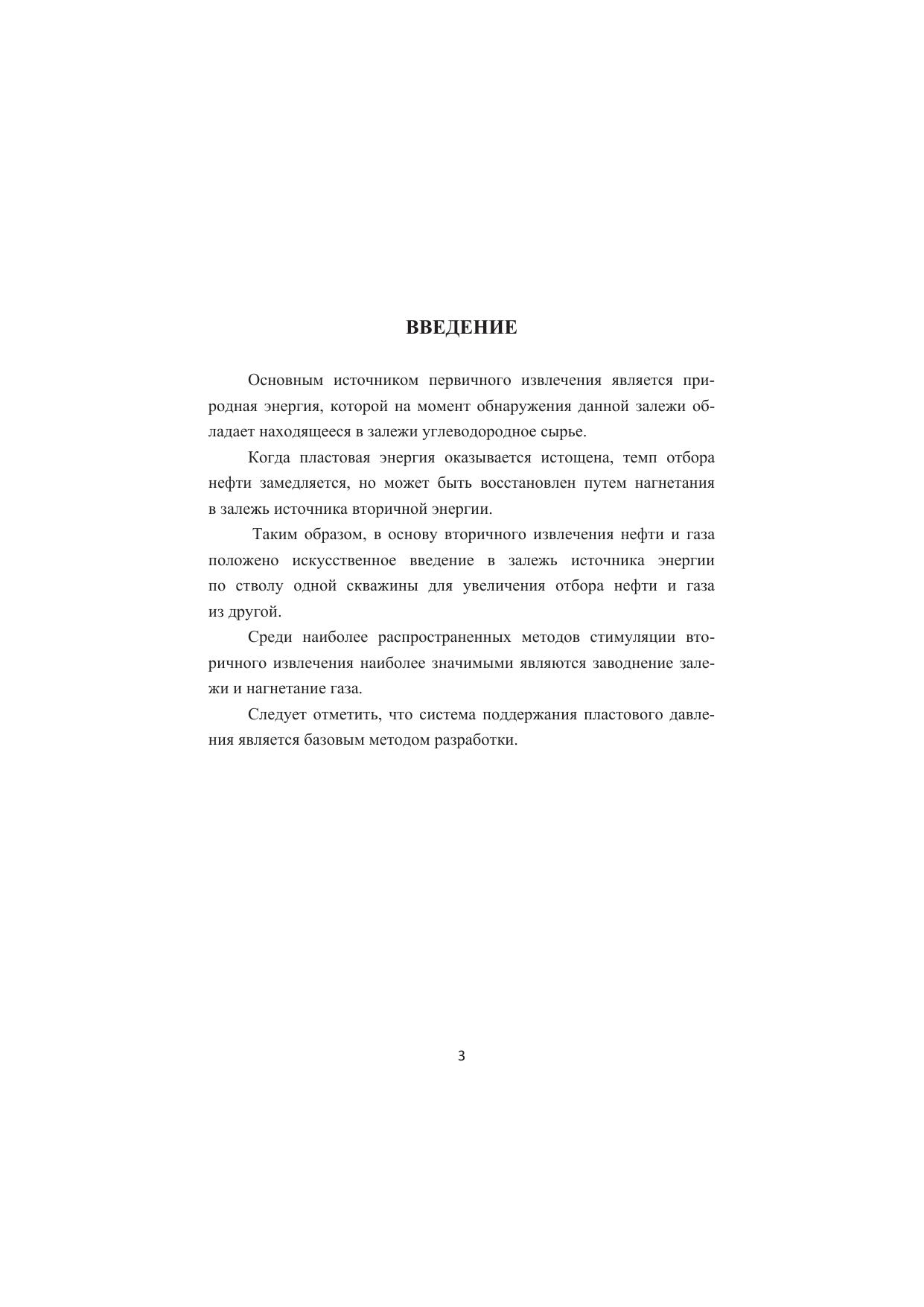 ВВЕДЕНИЕ

Основным источником первичного извлечения является природная энергия, которой на момент обнаружения данной залежи обладает находящееся в залежи углеводородное сырье.

Когда пластовая энергия оказывается истощена, темп отбора нефти замедляется, но может быть восстановлен путем нагнетания в залежь источника вторичной энергии.

Таким образом, в основу вторичного извлечения нефти и газа положено искусственное введение в залежь источника энергии по стволу одной скважины для увеличения отбора нефти и газа из другой.

Среди наиболее распространенных методов стимуляции вторичного извлечения наиболее значимыми являются заводнение залежи и нагнетание газа.

Следует отметить, что система поддержания пластового давления является базовым методом разработки.

3